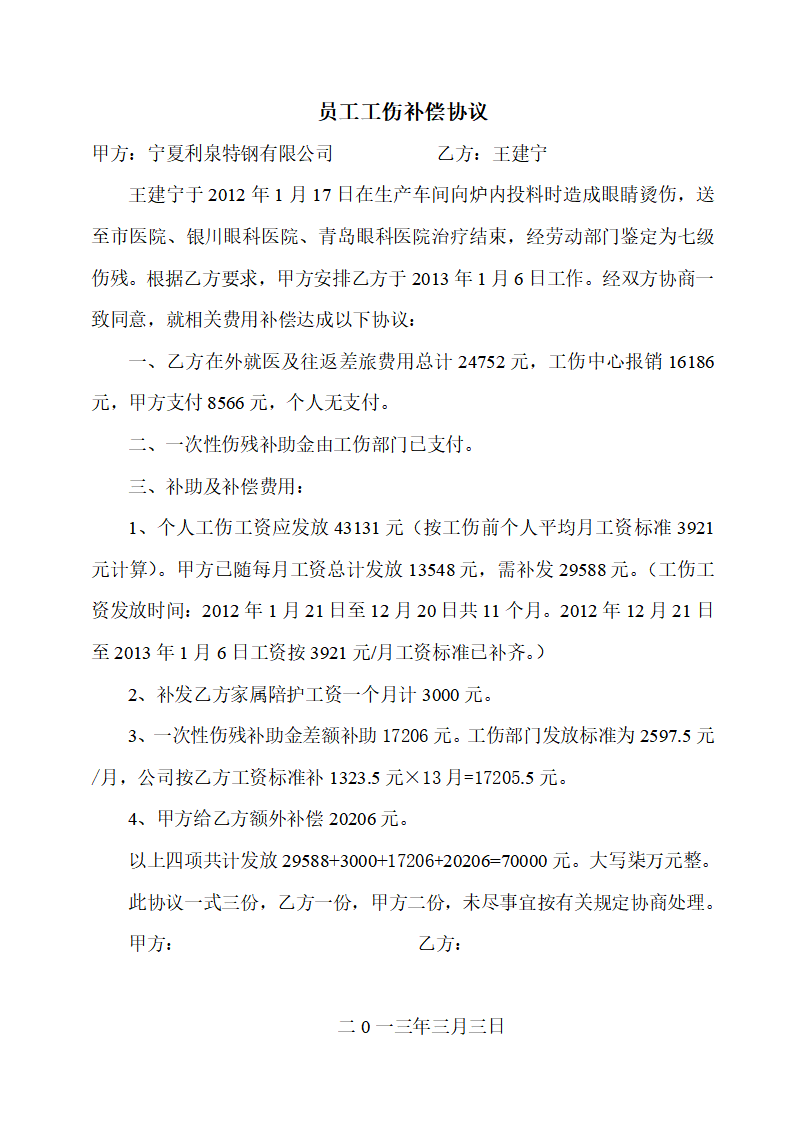 员工工伤补偿协议

甲方：宁夏利泉特钢有限公司　　　　　　乙方：王建宁

王建宁于 2012 年 1 月 17 日在生产车间向炉内投料时造成眼睛烫伤，送至市医院、银川眼科医院、青岛眼科医院治疗结束，经劳动部门鉴定为七级伤残。根据乙方要求，甲方安排乙方于 2013 年 1 月 6 日工作。经双方协商一致同意，就相关费用补偿达成以下协议：

一、乙方在外就医及往返差旅费用总计 24752 元，工伤中心报销 16186 元，甲方支付 8566 元，个人无支付。

二、一次性伤残补助金由工伤部门已支付。

三、补助及补偿费用：

1、个人工伤工资应发放 43131 元（按工伤前个人平均月工资标准 3921 元计算）。甲方已随每月工资总计发放 13548 元，需补发 29588 元。（工伤工资发放时间：2012 年 1 月 21 日至 12 月 20 日共 11 个月。2012 年 12 月 21 日至 2013 年 1 月 6 日工资按 3921 元/月工资标准已补齐。）

2、补发乙方家属陪护工资一个月计 3000 元。

3、一次性伤残补助金差额补助 17206 元。工伤部门发放标准为 2597.5 元/月，公司按乙方工资标准补 1323.5 元×13 月=17205.5 元。

4、甲方给乙方额外补偿 20206 元。

以上四项共计发放 29588+3000+17206+20206=70000 元。大写柒万元整。

此协议一式三份，乙方一份，甲方二份，未尽事宜按有关规定协商处理。

甲方：　　　　　　　　乙方：

二 0 一三年三月三日